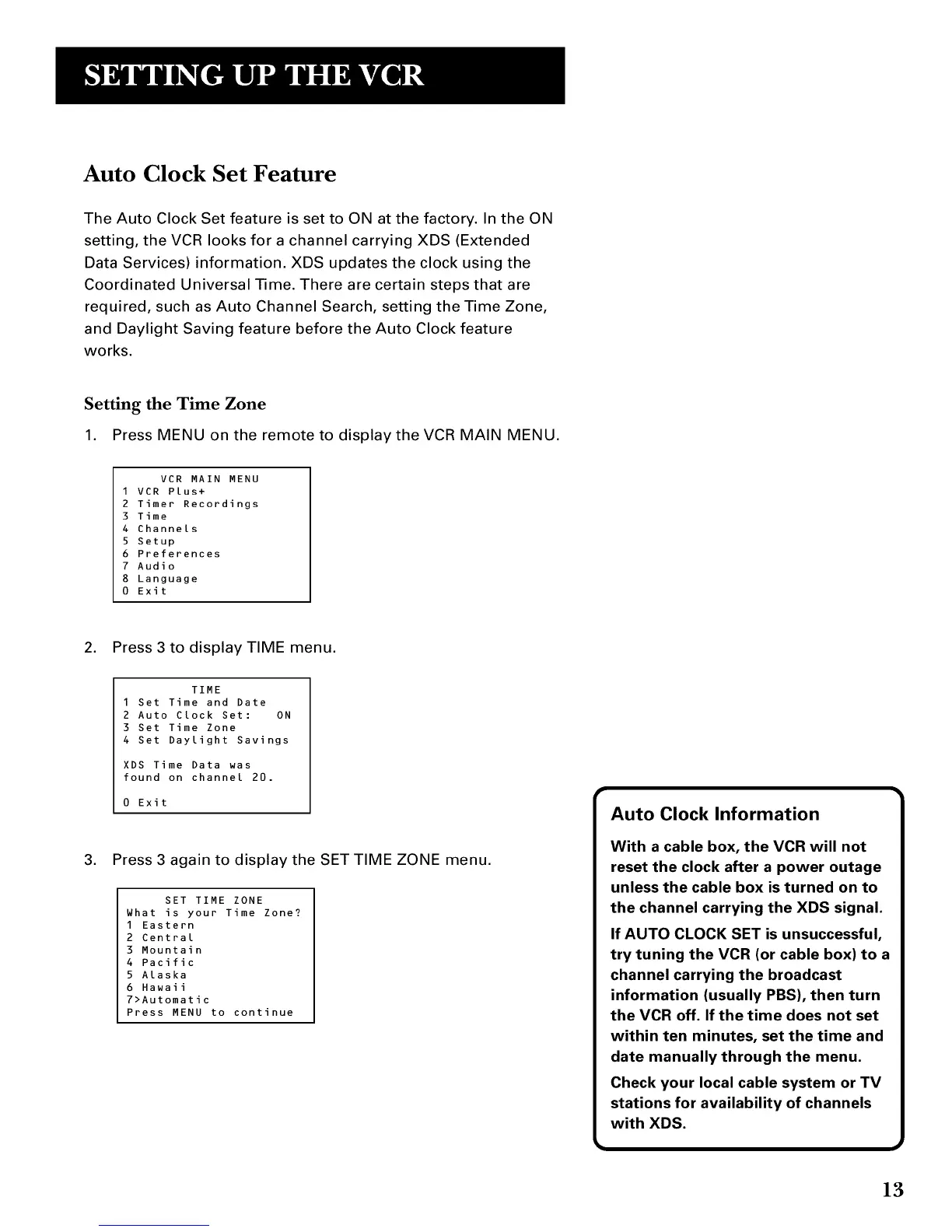 SETTING UP THE VCR

Auto Clock Set Feature

The Auto Clock Set feature is set to ON at the factory. In the ON setting, the VCR looks for a channel carrying XDS (Extended Data Services) information. XDS updates the clock using the Coordinated Universal Time. There are certain steps that are required, such as Auto Channel Search, setting the Time Zone, and Daylight Saving feature before the Auto Clock feature works.

Setting the Time Zone

1. Press MENU on the remote to display the VCR MAIN MENU.

VCR MAIN MENU
1 VCR Plus+
2 Timer Recordings
3 Time
4 Channels
5 Setup
6 Preferences
7 Audio
8 Language
0 Exit

2. Press 3 to display TIME menu.

TIME
1 Set Time and Date
2 Auto Clock Set: ON
3 Set Time Zone
4 Set Daylight Savings

XDS Time Data was found on channel 20.

0 Exit

3. Press 3 again to display the SET TIME ZONE menu.

SET TIME ZONE
What is your Time Zone?
1 Eastern
2 Central
3 Mountain
4 Pacific
5 Alaska
6 Hawaii
7>Automatic
Press MENU to continue

Auto Clock Information

With a cable box, the VCR will not reset the clock after a power outage unless the cable box is turned on to the channel carrying the XDS signal.

If AUTO CLOCK SET is unsuccessful, try tuning the VCR (or cable box) to a channel carrying the broadcast information (usually PBS), then turn the VCR off. If the time does not set within ten minutes, set the time and date manually through the menu.

Check your local cable system or TV stations for availability of channels with XDS.

13